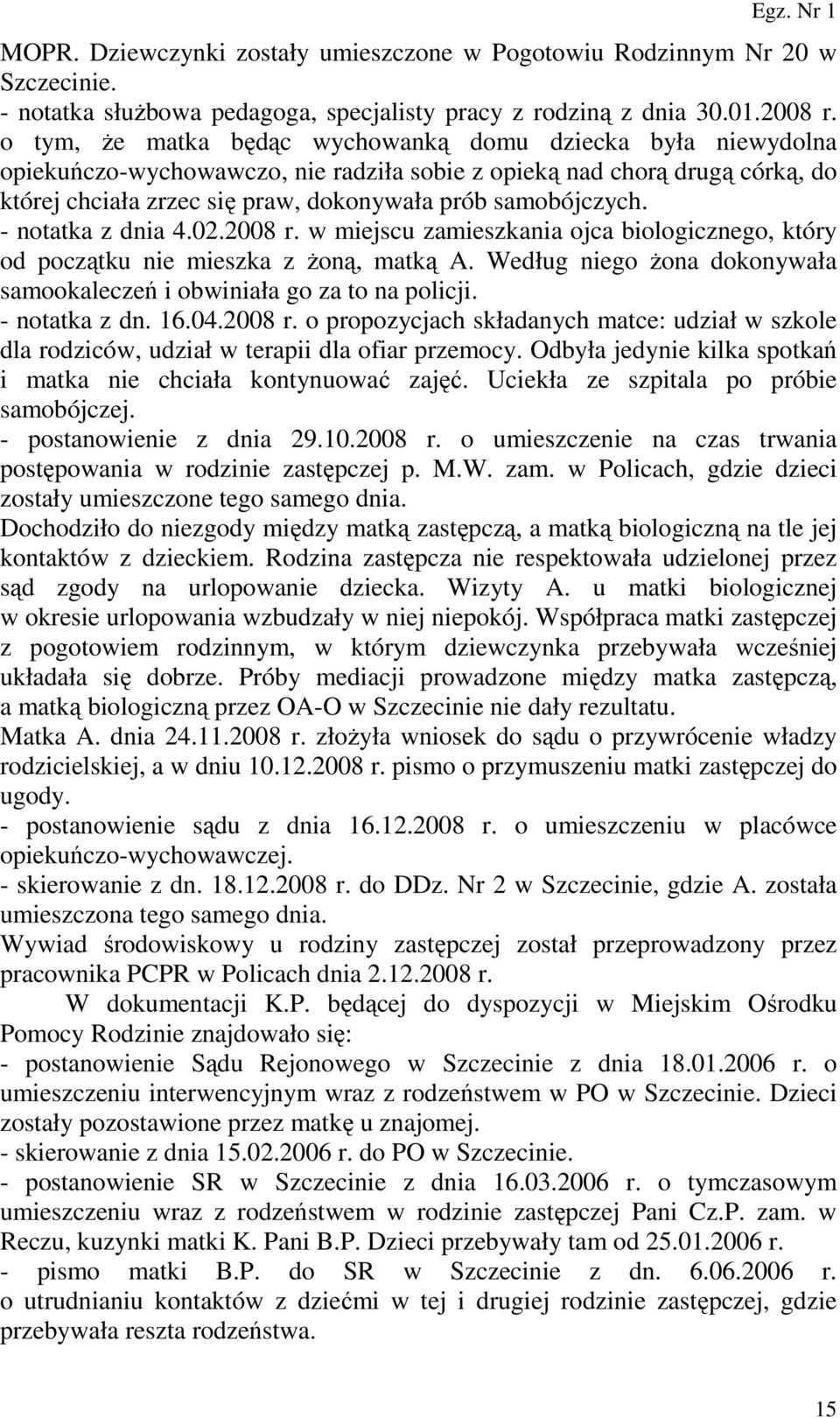 Egz. Nr 1

MOPR. Dziewczynki zostały umieszczone w Pogotowiu Rodzinnym Nr 20 w Szczecinie.
- notatka służbowa pedagoga, specjalisty pracy z rodziną z dnia 30.01.2008 r. o tym, że matka będąc wychowanką domu dziecka była niewydolna opiekuńczo-wychowawczo, nie radziła sobie z opieką nad chorą drugą córką, do której chciała zrzec się praw, dokonywała prób samobójczych.
- notatka z dnia 4.02.2008 r. w miejscu zamieszkania ojca biologicznego, który od początku nie mieszka z żoną, matką A. Według niego żona dokonywała samookaleczeń i obwiniała go za to na policji.
- notatka z dn. 16.04.2008 r. o propozycjach składanych matce: udział w szkole dla rodziców, udział w terapii dla ofiar przemocy. Odbyła jedynie kilka spotkań i matka nie chciała kontynuować zajęć. Uciekła ze szpitala po próbie samobójczej.
- postanowienie z dnia 29.10.2008 r. o umieszczenie na czas trwania postępowania w rodzinie zastępczej p. M.W. zam. w Policach, gdzie dzieci zostały umieszczone tego samego dnia.
Dochodziło do niezgody między matką zastępczą, a matką biologiczną na tle jej kontaktów z dzieckiem. Rodzina zastępcza nie respektowała udzielonej przez sąd zgody na urlopowanie dziecka. Wizyty A. u matki biologicznej w okresie urlopowania wzbudzały w niej niepokój. Współpraca matki zastępczej z pogotowiem rodzinnym, w którym dziewczynka przebywała wcześniej układała się dobrze. Próby mediacji prowadzone między matka zastępczą, a matką biologiczną przez OA-O w Szczecinie nie dały rezultatu.
Matka A. dnia 24.11.2008 r. złożyła wniosek do sądu o przywrócenie władzy rodzicielskiej, a w dniu 10.12.2008 r. pismo o przymuszeniu matki zastępczej do ugody.
- postanowienie sądu z dnia 16.12.2008 r. o umieszczeniu w placówce opiekuńczo-wychowawczej.
- skierowanie z dn. 18.12.2008 r. do DDz. Nr 2 w Szczecinie, gdzie A. została umieszczona tego samego dnia.
Wywiad środowiskowy u rodziny zastępczej został przeprowadzony przez pracownika PCPR w Policach dnia 2.12.2008 r.

W dokumentacji K.P. będącej do dyspozycji w Miejskim Ośrodku Pomocy Rodzinie znajdowało się:
- postanowienie Sądu Rejonowego w Szczecinie z dnia 18.01.2006 r. o umieszczeniu interwencyjnym wraz z rodzeństwem w PO w Szczecinie. Dzieci zostały pozostawione przez matkę u znajomej.
- skierowanie z dnia 15.02.2006 r. do PO w Szczecinie.
- postanowienie SR w Szczecinie z dnia 16.03.2006 r. o tymczasowym umieszczeniu wraz z rodzeństwem w rodzinie zastępczej Pani Cz.P. zam. w Reczu, kuzynki matki K. Pani B.P. Dzieci przebywały tam od 25.01.2006 r.
- pismo matki B.P. do SR w Szczecinie z dn. 6.06.2006 r. o utrudnianiu kontaktów z dziećmi w tej i drugiej rodzinie zastępczej, gdzie przebywała reszta rodzeństwa.

15